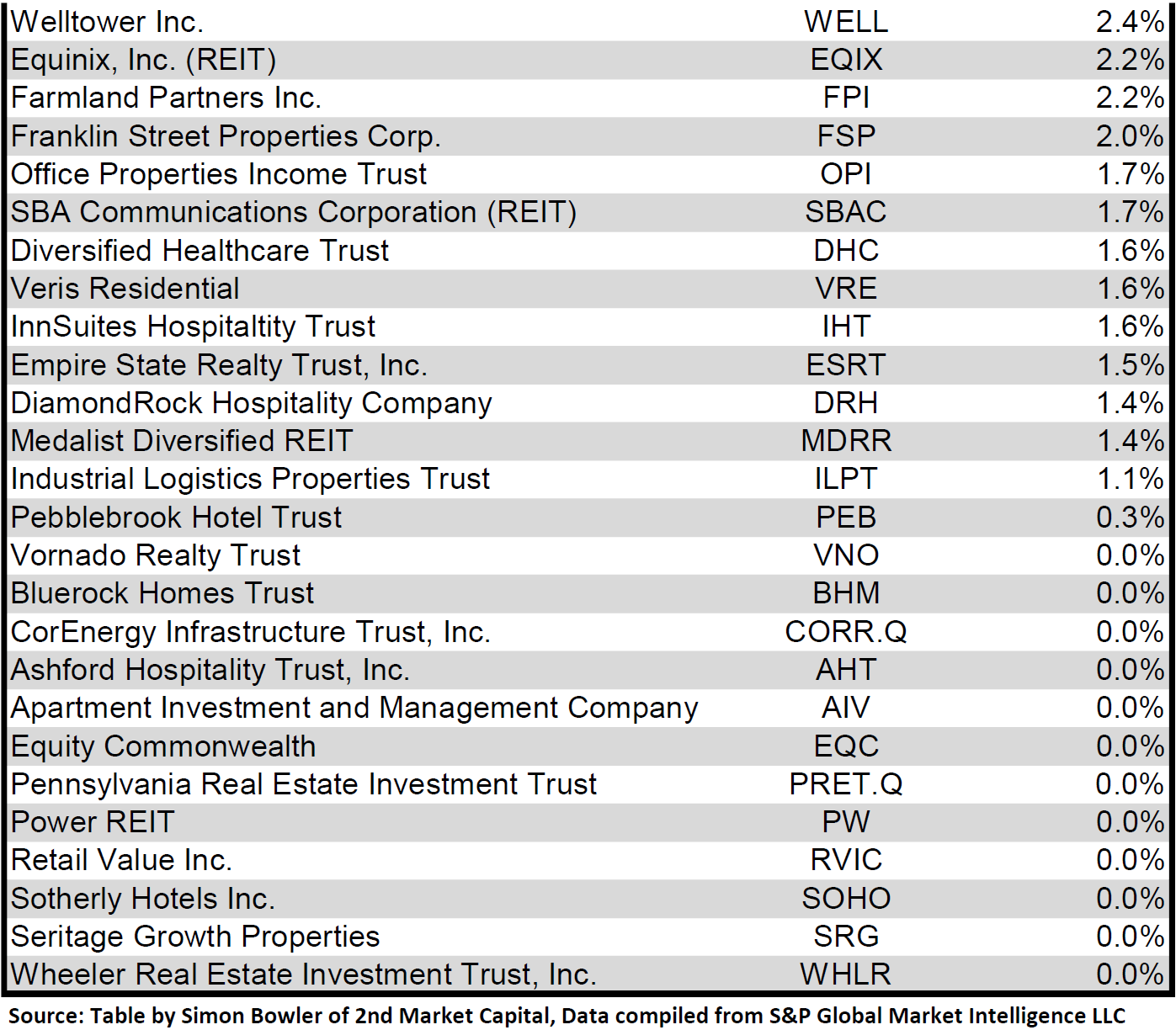 | Welltower Inc. | WELL | 2.4% |
|---|---|---|
| Equinix, Inc. (REIT) | EQIX | 2.2% |
| Farmland Partners Inc. | FPI | 2.2% |
| Franklin Street Properties Corp. | FSP | 2.0% |
| Office Properties Income Trust | OPI | 1.7% |
| SBA Communications Corporation (REIT) | SBAC | 1.7% |
| Diversified Healthcare Trust | DHC | 1.6% |
| Veris Residential | VRE | 1.6% |
| InnSuites Hospitaltity Trust | IHT | 1.6% |
| Empire State Realty Trust, Inc. | ESRT | 1.5% |
| DiamondRock Hospitality Company | DRH | 1.4% |
| Medalist Diversified REIT | MDRR | 1.4% |
| Industrial Logistics Properties Trust | ILPT | 1.1% |
| Pebblebrook Hotel Trust | PEB | 0.3% |
| Vornado Realty Trust | VNO | 0.0% |
| Bluerock Homes Trust | BHM | 0.0% |
| CorEnergy Infrastructure Trust, Inc. | CORR.Q | 0.0% |
| Ashford Hospitality Trust, Inc. | AHT | 0.0% |
| Apartment Investment and Management Company | AIV | 0.0% |
| Equity Commonwealth | EQC | 0.0% |
| Pennsylvania Real Estate Investment Trust | PRET.Q | 0.0% |
| Power REIT | PW | 0.0% |
| Retail Value Inc. | RVIC | 0.0% |
| Sotherly Hotels Inc. | SOHO | 0.0% |
| Seritage Growth Properties | SRG | 0.0% |
| Wheeler Real Estate Investment Trust, Inc. | WHLR | 0.0% |

Source: Table by Simon Bowler of 2nd Market Capital, Data compiled from S&P Global Market Intelligence LLC